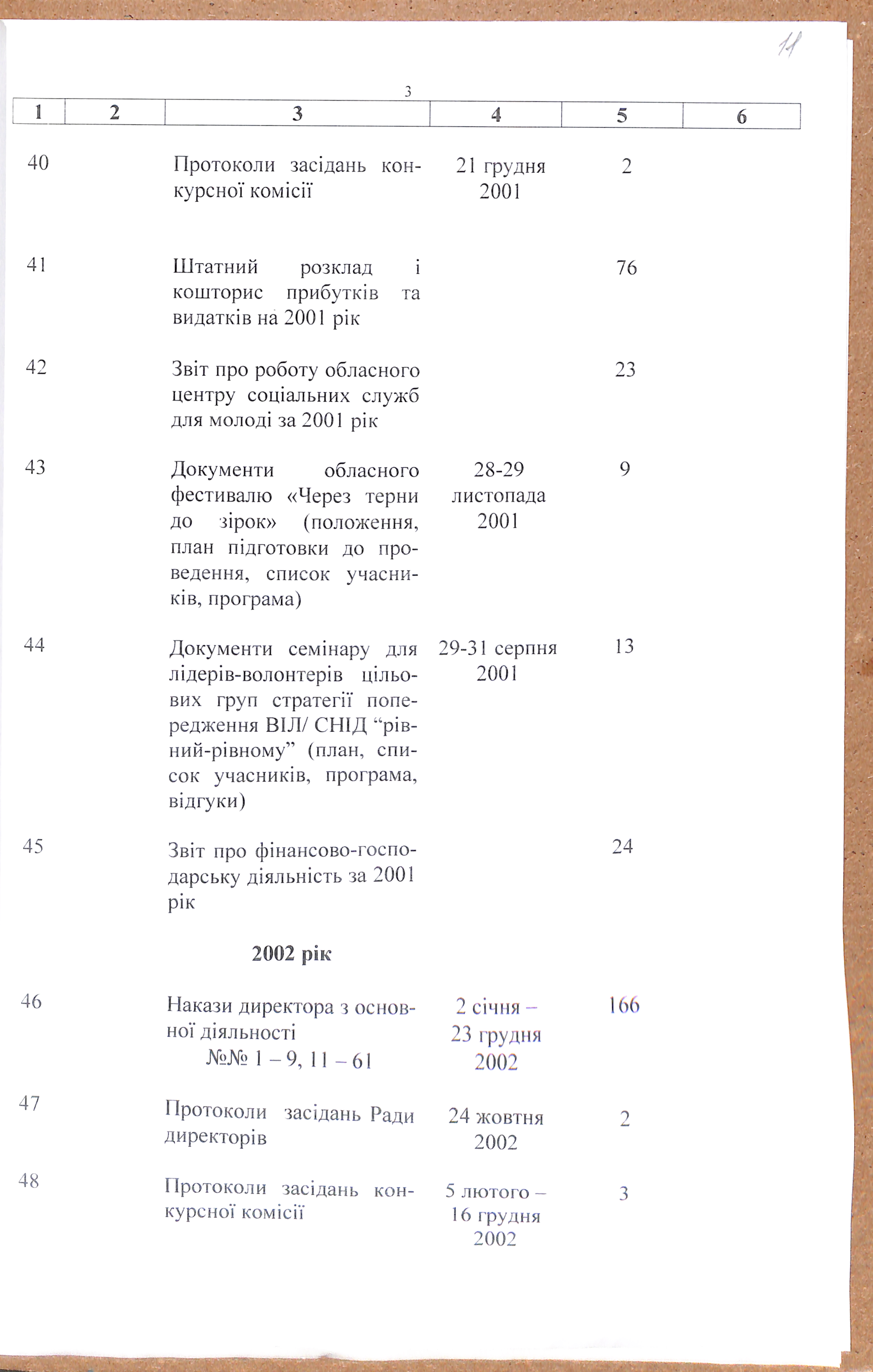 11

3

| 1 | 2 | 3 | 4 | 5 | 6 |
|---|---|---|---|---|---|
| 40 | | Протоколи засідань конкурсної комісії | 21 грудня 2001 | 2 | |
| 41 | | Штатний розклад і кошторис прибутків та видатків на 2001 рік | | 76 | |
| 42 | | Звіт про роботу обласного центру соціальних служб для молоді за 2001 рік | | 23 | |
| 43 | | Документи обласного фестивалю «Через терни до зірок» (положення, план підготовки до проведення, список учасників, програма) | 28-29 листопада 2001 | 9 | |
| 44 | | Документи семінару для лідерів-волонтерів цільових груп стратегії попередження ВІЛ/ СНІД “рівний-рівному” (план, список учасників, програма, відгуки) | 29-31 серпня 2001 | 13 | |
| 45 | | Звіт про фінансово-господарську діяльність за 2001 рік | | 24 | |
| | | **2002 рік** | | | |
| 46 | | Накази директора з основної діяльності №№ 1 – 9, 11 – 61 | 2 січня – 23 грудня 2002 | 166 | |
| 47 | | Протоколи засідань Ради директорів | 24 жовтня 2002 | 2 | |
| 48 | | Протоколи засідань конкурсної комісії | 5 лютого – 16 грудня 2002 | 3 | |